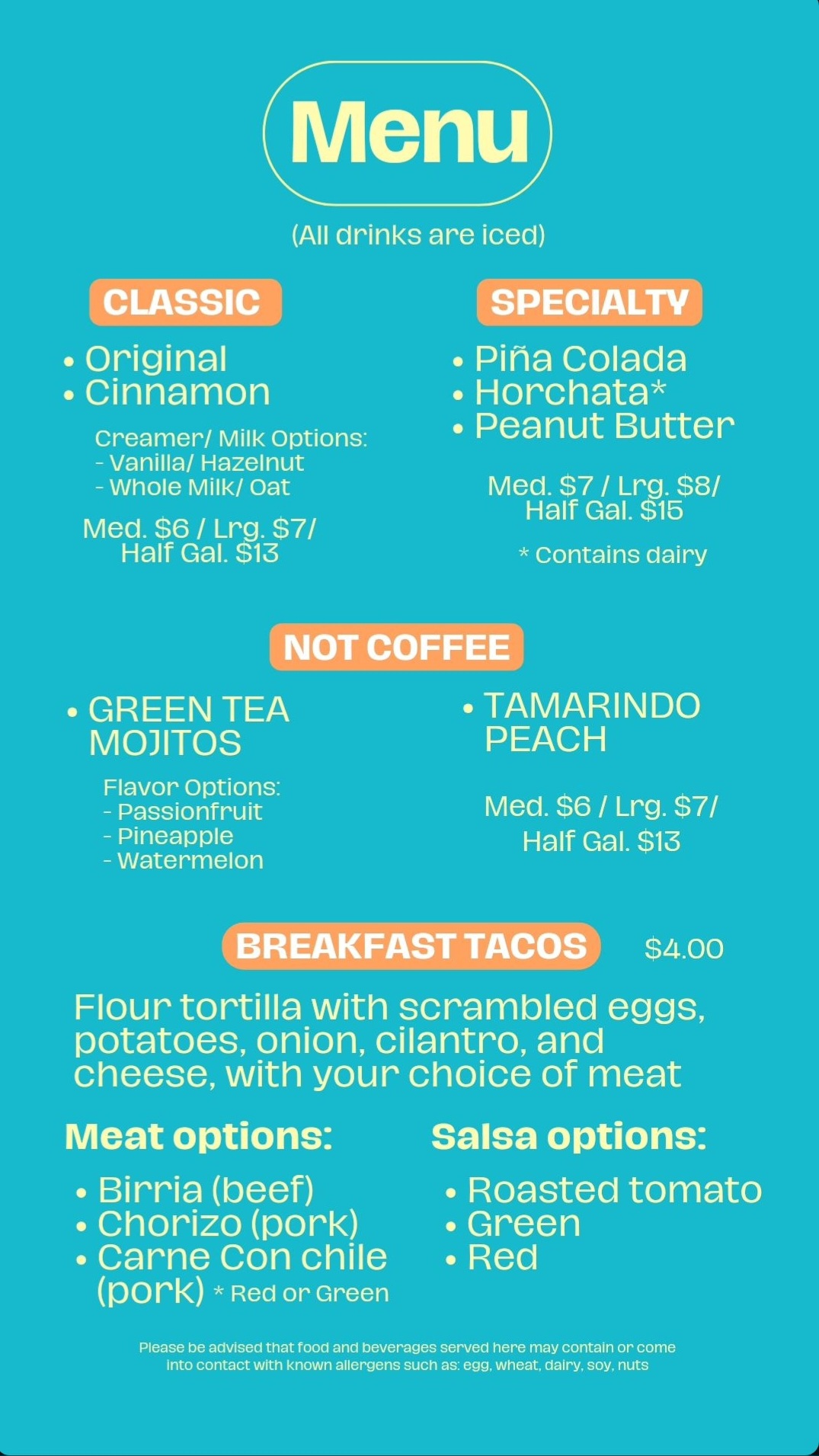 Menu

(All drinks are iced)

CLASSIC

• Original
• Cinnamon

Creamer/ Milk Options:
- Vanilla/ Hazelnut
- Whole Milk/ Oat

Med. $6 / Lrg. $7/
Half Gal. $13

SPECIALTY

• Piña Colada
• Horchata*
• Peanut Butter

Med. $7 / Lrg. $8/
Half Gal. $15

* Contains dairy

NOT COFFEE

• GREEN TEA MOJITOS

Flavor Options:
- Passionfruit
- Pineapple
- Watermelon

• TAMARINDO PEACH

Med. $6 / Lrg. $7/
Half Gal. $13

BREAKFAST TACOS $4.00

Flour tortilla with scrambled eggs, potatoes, onion, cilantro, and cheese, with your choice of meat

Meat options:

• Birria (beef)
• Chorizo (pork)
• Carne Con chile (pork) * Red or Green

Salsa options:

• Roasted tomato
• Green
• Red

Please be advised that food and beverages served here may contain or come into contact with known allergens such as: egg, wheat, dairy, soy, nuts